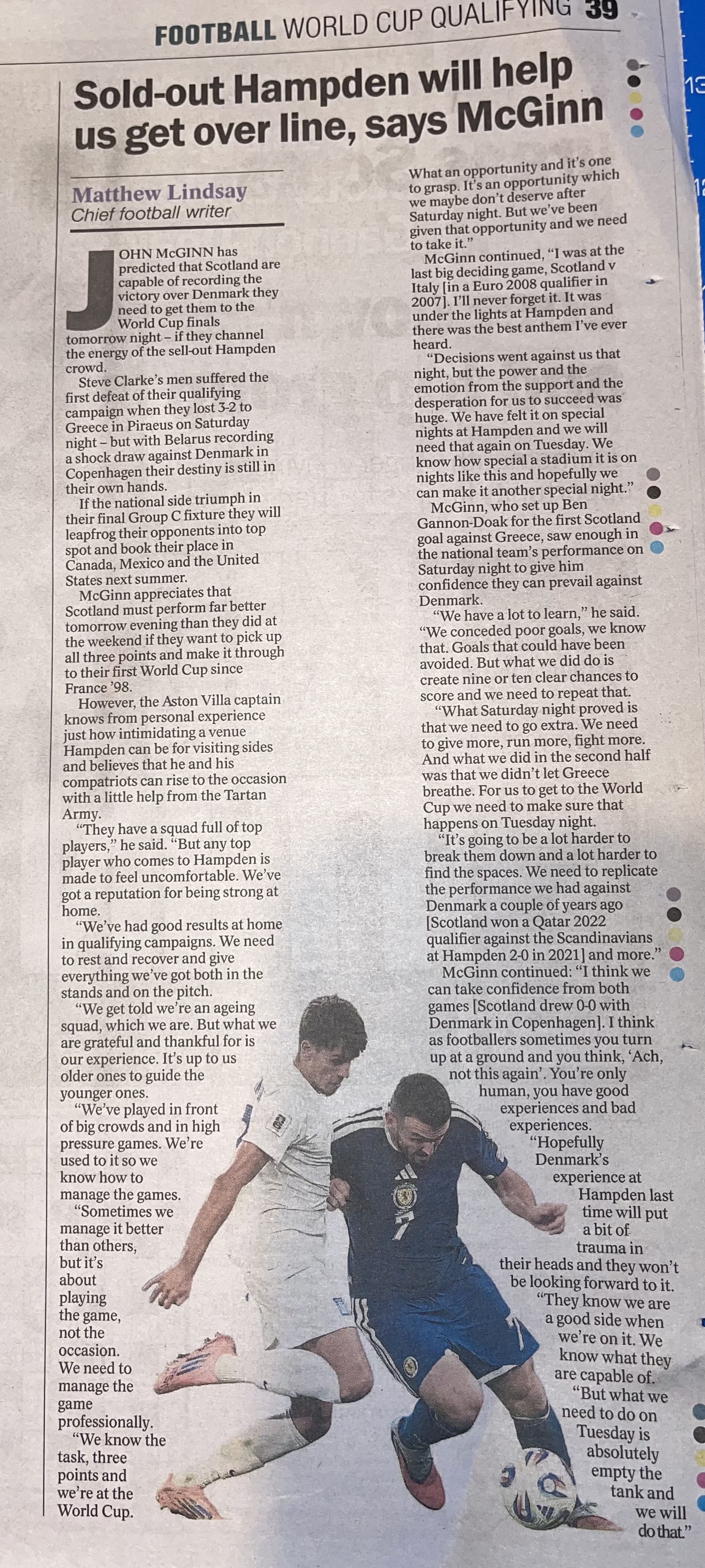 FOOTBALL WORLD CUP QUALIFYING 39

Sold-out Hampden will help us get over line, says McGinn

Matthew Lindsay
Chief football writer

JOHN McGINN has predicted that Scotland are capable of recording the victory over Denmark they need to get them to the World Cup finals tomorrow night – if they channel the energy of the sell-out Hampden crowd.

Steve Clarke's men suffered the first defeat of their qualifying campaign when they lost 3-2 to Greece in Piraeus on Saturday night – but with Belarus recording a shock draw against Denmark in Copenhagen their destiny is still in their own hands.

If the national side triumph in their final Group C fixture they will leapfrog their opponents into top spot and book their place in Canada, Mexico and the United States next summer.

McGinn appreciates that Scotland must perform far better tomorrow evening than they did at the weekend if they want to pick up all three points and make it through to their first World Cup since France '98.

However, the Aston Villa captain knows from personal experience just how intimidating a venue Hampden can be for visiting sides and believes that he and his compatriots can rise to the occasion with a little help from the Tartan Army.

"They have a squad full of top players," he said. "But any top player who comes to Hampden is made to feel uncomfortable. We've got a reputation for being strong at home.

"We've had good results at home in qualifying campaigns. We need to rest and recover and give everything we've got both in the stands and on the pitch.

"We get told we're an ageing squad, which we are. But what we are grateful and thankful for is our experience. It's up to us older ones to guide the younger ones.

"We've played in front of big crowds and in high pressure games. We're used to it so we know how to manage the games.

"Sometimes we manage it better than others, but it's about playing the game, not the occasion. We need to manage the game professionally.

"We know the task, three points and we're at the World Cup. What an opportunity and it's one to grasp. It's an opportunity which we maybe don't deserve after Saturday night. But we've been given that opportunity and we need to take it."

McGinn continued, "I was at the last big deciding game, Scotland v Italy [in a Euro 2008 qualifier in 2007]. I'll never forget it. It was under the lights at Hampden and there was the best anthem I've ever heard.

"Decisions went against us that night, but the power and the emotion from the support and the desperation for us to succeed was huge. We have felt it on special nights at Hampden and we will need that again on Tuesday. We know how special a stadium it is on nights like this and hopefully we can make it another special night."

McGinn, who set up Ben Gannon-Doak for the first Scotland goal against Greece, saw enough in the national team's performance on Saturday night to give him confidence they can prevail against Denmark.

"We have a lot to learn," he said. "We conceded poor goals, we know that. Goals that could have been avoided. But what we did do is create nine or ten clear chances to score and we need to repeat that.

"What Saturday night proved is that we need to go extra. We need to give more, run more, fight more. And what we did in the second half was that we didn't let Greece breathe. For us to get to the World Cup we need to make sure that happens on Tuesday night.

"It's going to be a lot harder to break them down and a lot harder to find the spaces. We need to replicate the performance we had against Denmark a couple of years ago [Scotland won a Qatar 2022 qualifier against the Scandinavians at Hampden 2-0 in 2021] and more."

McGinn continued: "I think we can take confidence from both games [Scotland drew 0-0 with Denmark in Copenhagen]. I think as footballers sometimes you turn up at a ground and you think, 'Ach, not this again'. You're only human, you have good experiences and bad experiences.

"Hopefully Denmark's experience at Hampden last time will put a bit of trauma in their heads and they won't be looking forward to it.

"They know we are a good side when we're on it. We know what they are capable of.

"But what we need to do on Tuesday is absolutely empty the tank and we will do that."